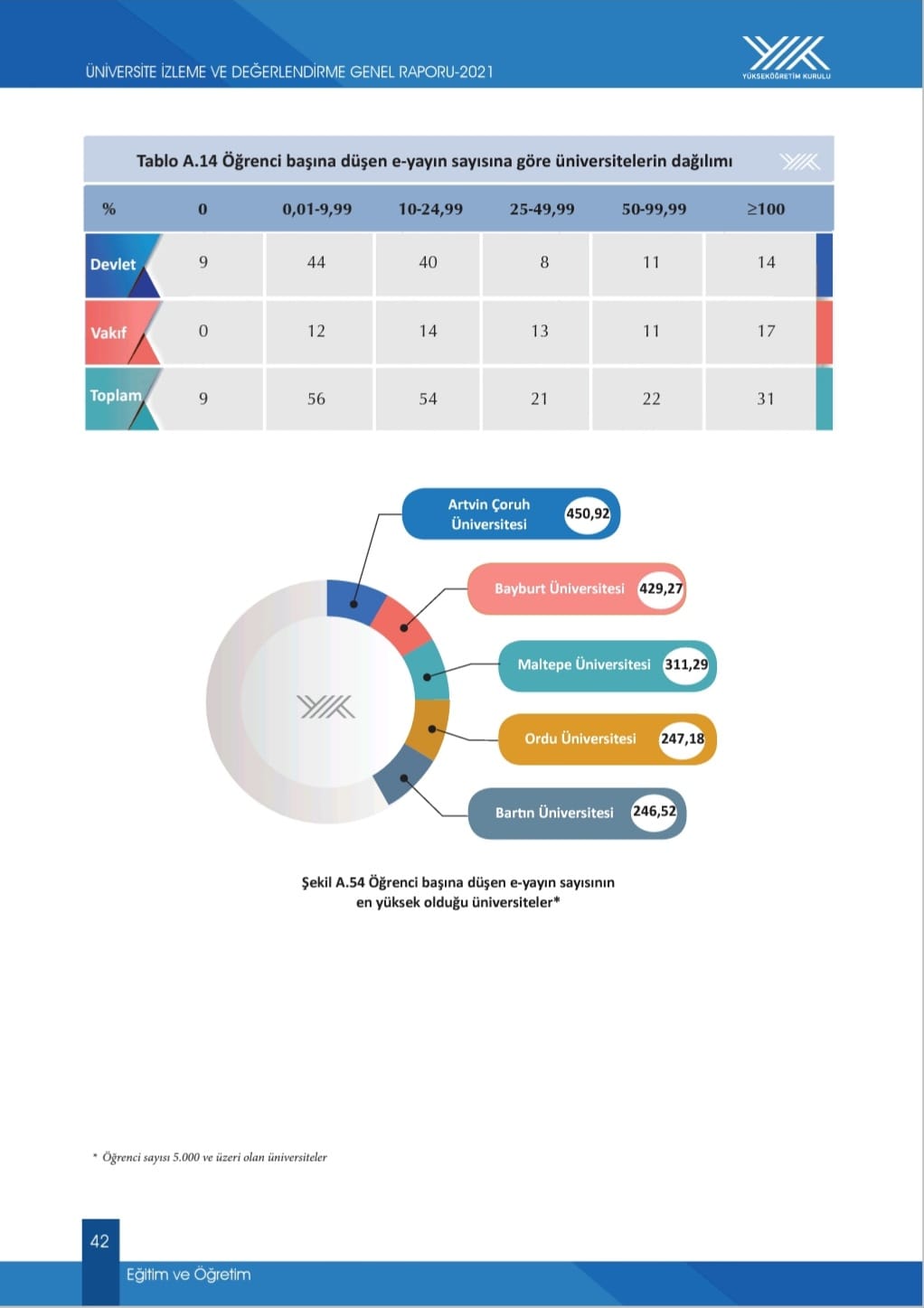 ÜNİVERSİTE İZLEME VE DEĞERLENDİRME GENEL RAPORU-2021

YÜKSEKÖĞRETİM KURULU

Tablo A.14 Öğrenci başına düşen e-yayın sayısına göre üniversitelerin dağılımı

| % | 0 | 0,01-9,99 | 10-24,99 | 25-49,99 | 50-99,99 | ≥100 |
|---|---|---|---|---|---|---|
| Devlet | 9 | 44 | 40 | 8 | 11 | 14 |
| Vakıf | 0 | 12 | 14 | 13 | 11 | 17 |
| Toplam | 9 | 56 | 54 | 21 | 22 | 31 |

Artvin Çoruh Üniversitesi 450,92

Bayburt Üniversitesi 429,27

Maltepe Üniversitesi 311,29

Ordu Üniversitesi 247,18

Bartın Üniversitesi 246,52

Şekil A.54 Öğrenci başına düşen e-yayın sayısının en yüksek olduğu üniversiteler*

* Öğrenci sayısı 5.000 ve üzeri olan üniversiteler

42

Eğitim ve Öğretim